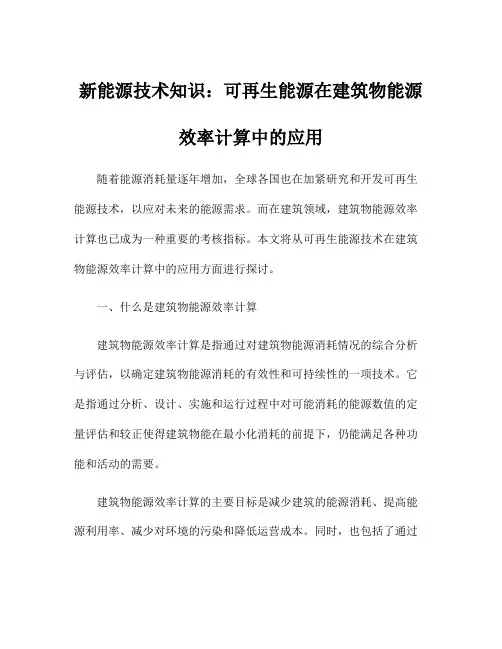 新能源技术知识：可再生能源在建筑物能源效率计算中的应用

随着能源消耗量逐年增加，全球各国也在加紧研究和开发可再生能源技术，以应对未来的能源需求。而在建筑领域，建筑物能源效率计算也已成为一种重要的考核指标。本文将从可再生能源技术在建筑物能源效率计算中的应用方面进行探讨。

一、什么是建筑物能源效率计算

建筑物能源效率计算是指通过对建筑物能源消耗情况的综合分析与评估，以确定建筑物能源消耗的有效性和可持续性的一项技术。它是指通过分析、设计、实施和运行过程中对可能消耗的能源数值的定量评估和较正使得建筑物能在最小化消耗的前提下，仍能满足各种功能和活动的需要。

建筑物能源效率计算的主要目标是减少建筑的能源消耗、提高能源利用率、减少对环境的污染和降低运营成本。同时，也包括了通过